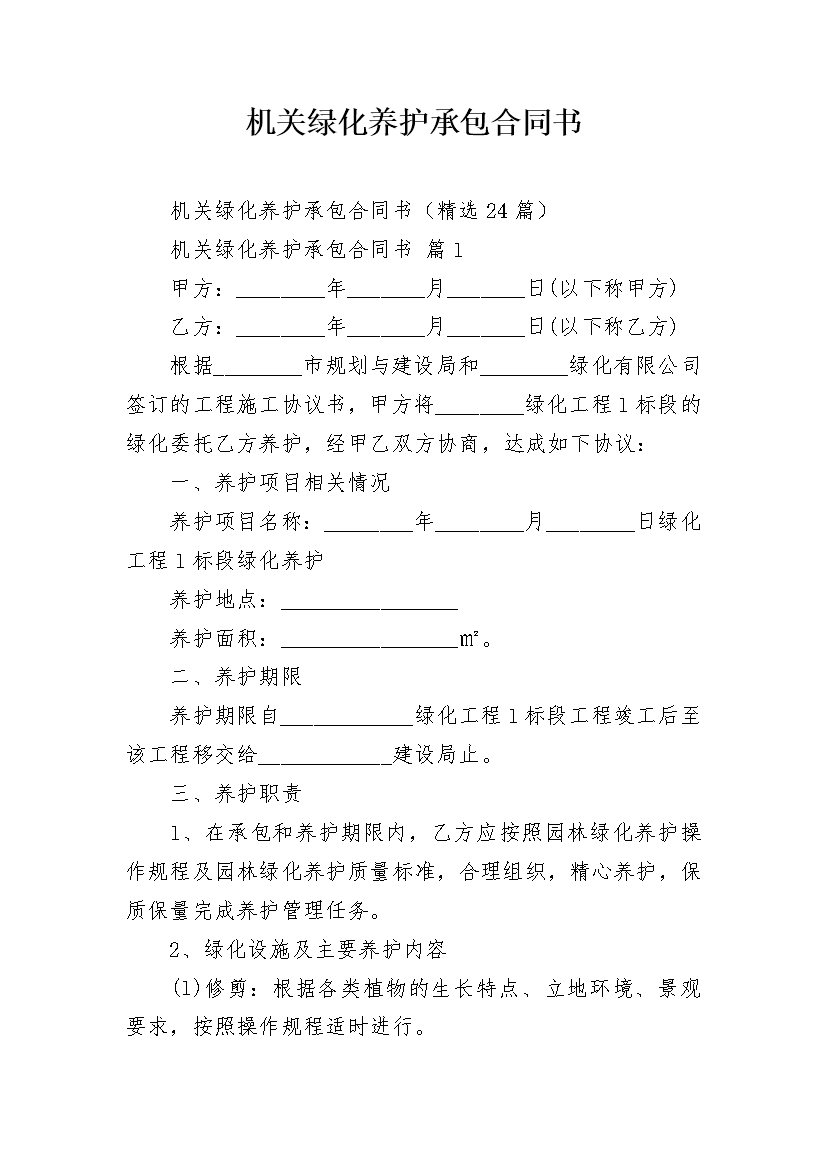 机关绿化养护承包合同书

机关绿化养护承包合同书（精选 24 篇）

机关绿化养护承包合同书 篇 1

甲方：________年_______月_______日(以下称甲方)

乙方：________年_______月_______日(以下称乙方)

根据________市规划与建设局和________绿化有限公司签订的工程施工协议书，甲方将________绿化工程 1 标段的绿化委托乙方养护，经甲乙双方协商，达成如下协议：

一、养护项目相关情况

养护项目名称：________年________月________日绿化工程 1 标段绿化养护

养护地点：________________

养护面积：________________㎡。

二、养护期限

养护期限自____________绿化工程 1 标段工程竣工后至该工程移交给____________建设局止。

三、养护职责

1、在承包和养护期限内，乙方应按照园林绿化养护操作规程及园林绿化养护质量标准，合理组织，精心养护，保质保量完成养护管理任务。

2、绿化设施及主要养护内容

(1)修剪：根据各类植物的生长特点、立地环境、景观要求，按照操作规程适时进行。